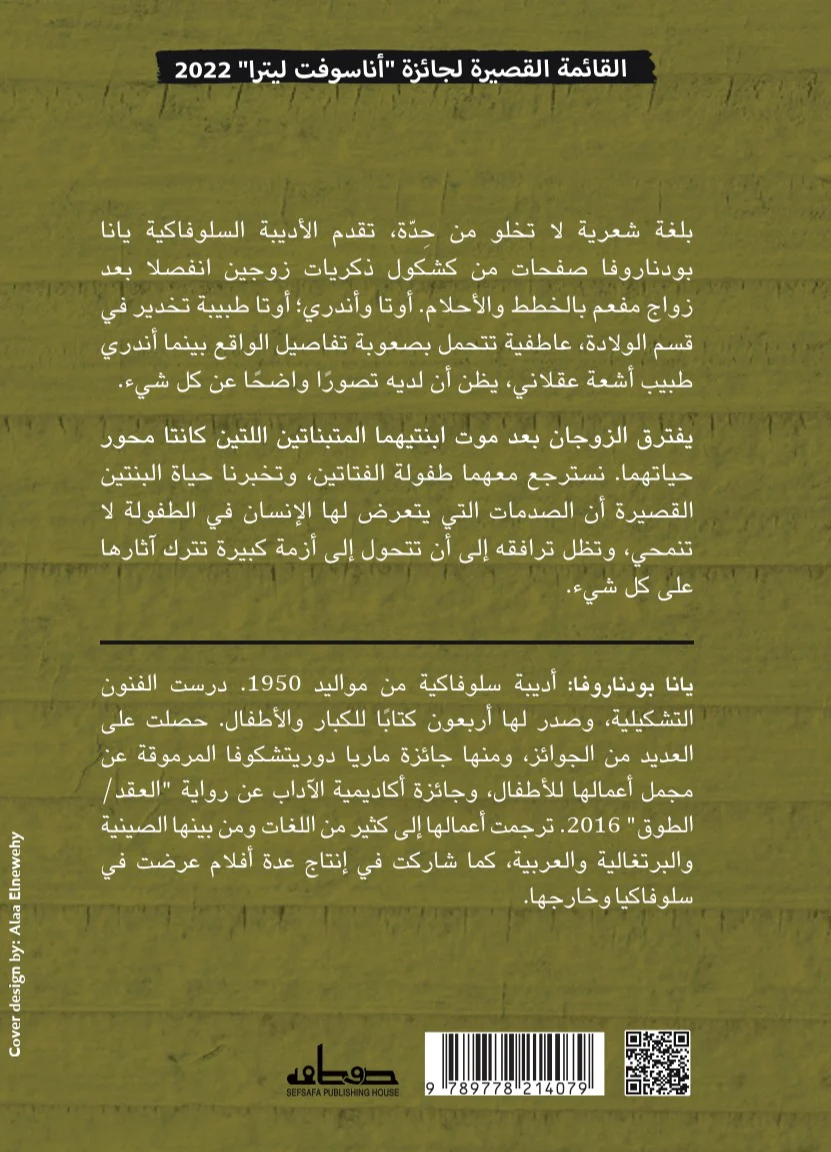 القائمة القصيرة لجائزة "أناسوفت ليترا" 2022

بلغة شعرية لا تخلو من حِدّة، تقدم الأديبة السلوفاكية يانا بودناروفا صفحات من كشكول ذكريات زوجين انفصلا بعد زواج مفعم بالخطط والأحلام. أوتا وأندري؛ أوتا طبيبة تخدير في قسم الولادة، عاطفية تتحمل بصعوبة تفاصيل الواقع بينما أندري طبيب أشعة عقلاني، يظن أن لديه تصورًا واضحًا عن كل شيء.

يفترق الزوجان بعد موت ابنتيهما المتبناتين اللتين كانتا محور حياتهما. نسترجع معهما طفولة الفتاتين، وتخبرنا حياة البنتين القصيرة أن الصدمات التي يتعرض لها الإنسان في الطفولة لا تنمحي، وتظل ترافقه إلى أن تتحول إلى أزمة كبيرة تترك آثارها على كل شيء.

يانا بودناروفا: أديبة سلوفاكية من مواليد 1950. درست الفنون التشكيلية، وصدر لها أربعون كتابًا للكبار والأطفال. حصلت على العديد من الجوائز، ومنها جائزة ماريا دوريتشكوفا المرموقة عن مجمل أعمالها للأطفال، وجائزة أكاديمية الآداب عن رواية "العقد/ الطوق" 2016. ترجمت أعمالها إلى كثير من اللغات ومن بينها الصينية والبرتغالية والعربية، كما شاركت في إنتاج عدة أفلام عرضت في سلوفاكيا وخارجها.

Cover design by: Alaa Elnewehy

صفصافة
SEFSAFA PUBLISHING HOUSE

9 789778 214079